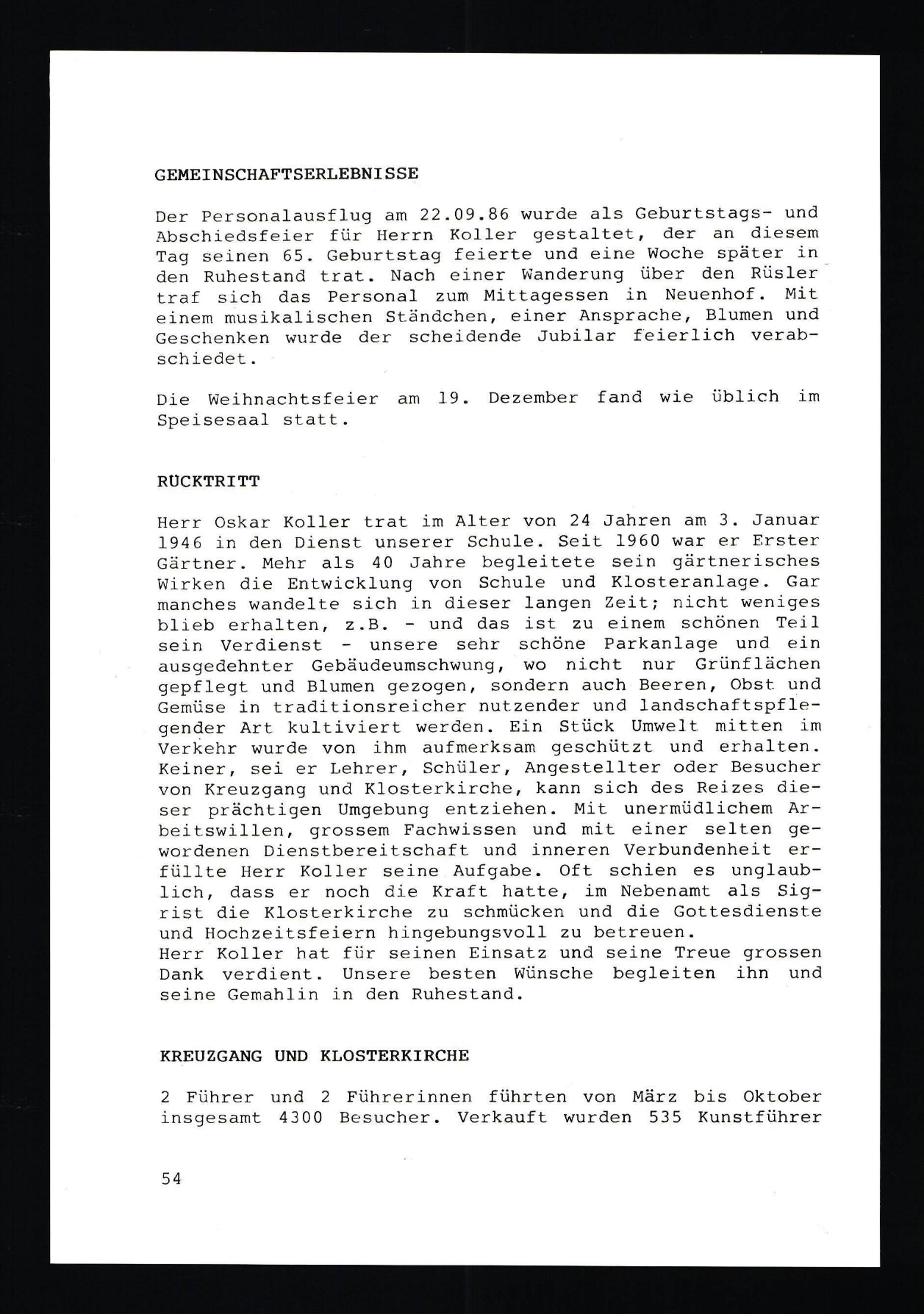 GEMEINSCHAFTSERLEBNISSE

Der Personalausflug am 22.09.86 wurde als Geburtstags- und Abschiedsfeier für Herrn Koller gestaltet, der an diesem Tag seinen 65. Geburtstag feierte und eine Woche später in den Ruhestand trat. Nach einer Wanderung über den Rüsler traf sich das Personal zum Mittagessen in Neuenhof. Mit einem musikalischen Ständchen, einer Ansprache, Blumen und Geschenken wurde der scheidende Jubilar feierlich verabschiedet.

Die Weihnachtsfeier am 19. Dezember fand wie üblich im Speisesaal statt.

RÜCKTRITT

Herr Oskar Koller trat im Alter von 24 Jahren am 3. Januar 1946 in den Dienst unserer Schule. Seit 1960 war er Erster Gärtner. Mehr als 40 Jahre begleitete sein gärtnerisches Wirken die Entwicklung von Schule und Klosteranlage. Gar manches wandelte sich in dieser langen Zeit; nicht weniges blieb erhalten, z.B. - und das ist zu einem schönen Teil sein Verdienst - unsere sehr schöne Parkanlage und ein ausgedehnter Gebäudeumschwung, wo nicht nur Grünflächen gepflegt und Blumen gezogen, sondern auch Beeren, Obst und Gemüse in traditionsreicher nutzender und landschaftspflegender Art kultiviert werden. Ein Stück Umwelt mitten im Verkehr wurde von ihm aufmerksam geschützt und erhalten. Keiner, sei er Lehrer, Schüler, Angestellter oder Besucher von Kreuzgang und Klosterkirche, kann sich des Reizes dieser prächtigen Umgebung entziehen. Mit unermüdlichem Arbeitswillen, grossem Fachwissen und mit einer selten gewordenen Dienstbereitschaft und inneren Verbundenheit erfüllte Herr Koller seine Aufgabe. Oft schien es unglaublich, dass er noch die Kraft hatte, im Nebenamt als Sigrist die Klosterkirche zu schmücken und die Gottesdienste und Hochzeitsfeiern hingebungsvoll zu betreuen.
Herr Koller hat für seinen Einsatz und seine Treue grossen Dank verdient. Unsere besten Wünsche begleiten ihn und seine Gemahlin in den Ruhestand.

KREUZGANG UND KLOSTERKIRCHE

2 Führer und 2 Führerinnen führten von März bis Oktober insgesamt 4300 Besucher. Verkauft wurden 535 Kunstführer

54